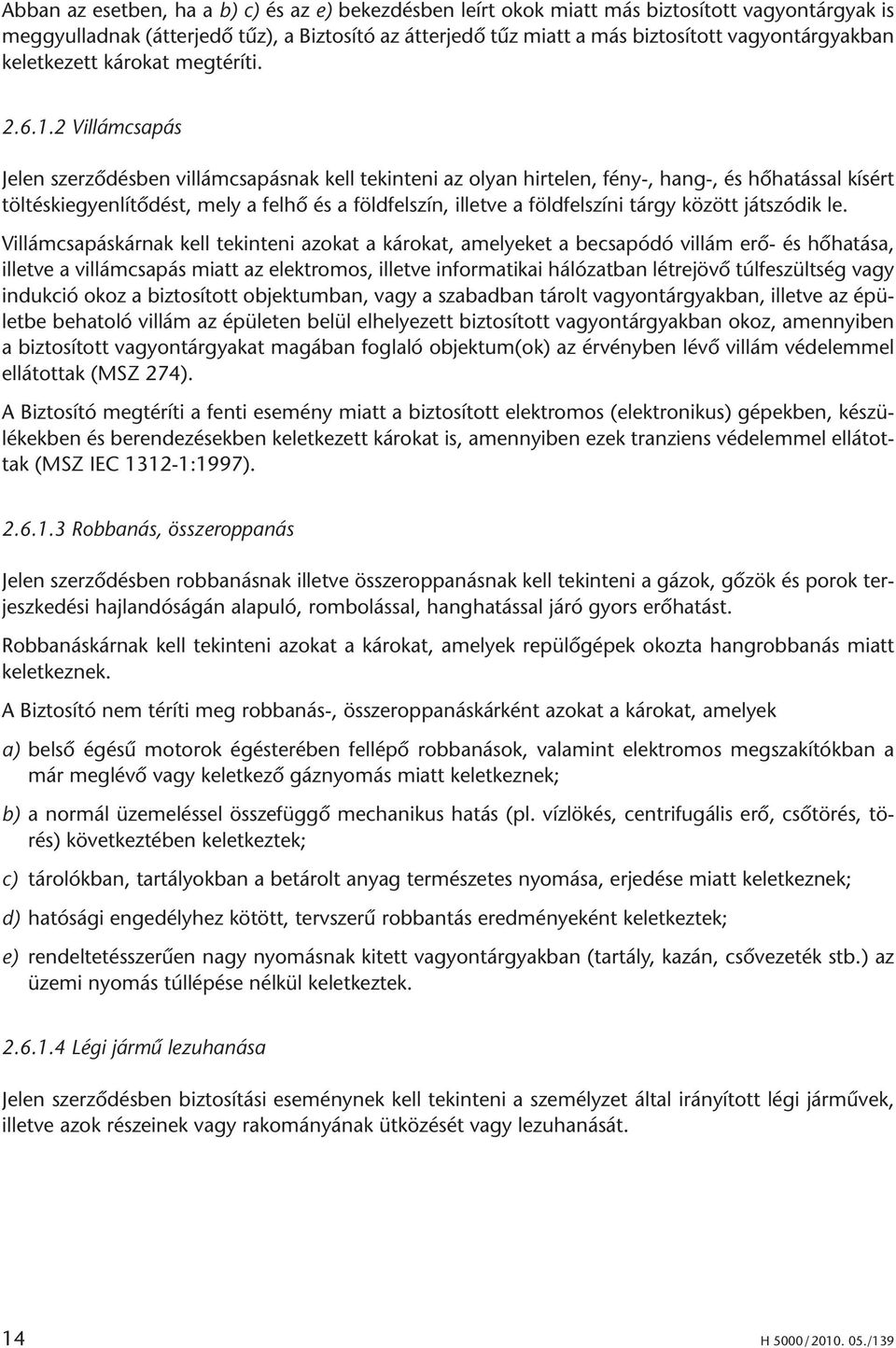 Abban az esetben, ha a b) c) és az e) bekezdésben leírt okok miatt más biztosított vagyontárgyak is meggyulladnak (átterjedő tűz), a Biztosító az átterjedő tűz miatt a más biztosított vagyontárgyakban keletkezett károkat megtéríti.

2.6.1.2 Villámcsapás

Jelen szerződésben villámcsapásnak kell tekinteni az olyan hirtelen, fény-, hang-, és hőhatással kísért töltéskiegyenlítődést, mely a felhő és a földfelszín, illetve a földfelszíni tárgy között játszódik le.

Villámcsapáskárnak kell tekinteni azokat a károkat, amelyeket a becsapódó villám erő- és hőhatása, illetve a villámcsapás miatt az elektromos, illetve informatikai hálózatban létrejövő túlfeszültség vagy indukció okoz a biztosított objektumban, vagy a szabadban tárolt vagyontárgyakban, illetve az épületbe behatoló villám az épületen belül elhelyezett biztosított vagyontárgyakban okoz, amennyiben a biztosított vagyontárgyakat magában foglaló objektum(ok) az érvényben lévő villám védelemmel ellátottak (MSZ 274).

A Biztosító megtéríti a fenti esemény miatt a biztosított elektromos (elektronikus) gépekben, készülékekben és berendezésekben keletkezett károkat is, amennyiben ezek tranziens védelemmel ellátottak (MSZ IEC 1312-1:1997).

2.6.1.3 Robbanás, összeroppanás

Jelen szerződésben robbanásnak illetve összeroppanásnak kell tekinteni a gázok, gőzök és porok terjeszkedési hajlandóságán alapuló, rombolással, hanghatással járó gyors erőhatást.

Robbanáskárnak kell tekinteni azokat a károkat, amelyek repülőgépek okozta hangrobbanás miatt keletkeznek.

A Biztosító nem téríti meg robbanás-, összeroppanáskárként azokat a károkat, amelyek

a) belső égésű motorok égésterében fellépő robbanások, valamint elektromos megszakítókban a már meglévő vagy keletkező gáznyomás miatt keletkeznek;

b) a normál üzemeléssel összefüggő mechanikus hatás (pl. vízlökés, centrifugális erő, csőtörés, törés) következtében keletkeztek;

c) tárolókban, tartályokban a betárolt anyag természetes nyomása, erjedése miatt keletkeznek;

d) hatósági engedélyhez kötött, tervszerű robbantás eredményeként keletkeztek;

e) rendeltetésszerűen nagy nyomásnak kitett vagyontárgyakban (tartály, kazán, csővezeték stb.) az üzemi nyomás túllépése nélkül keletkeztek.

2.6.1.4 Légi jármű lezuhanása

Jelen szerződésben biztosítási eseménynek kell tekinteni a személyzet által irányított légi járművek, illetve azok részeinek vagy rakományának ütközését vagy lezuhanását.

14

H 5000/2010. 05./139